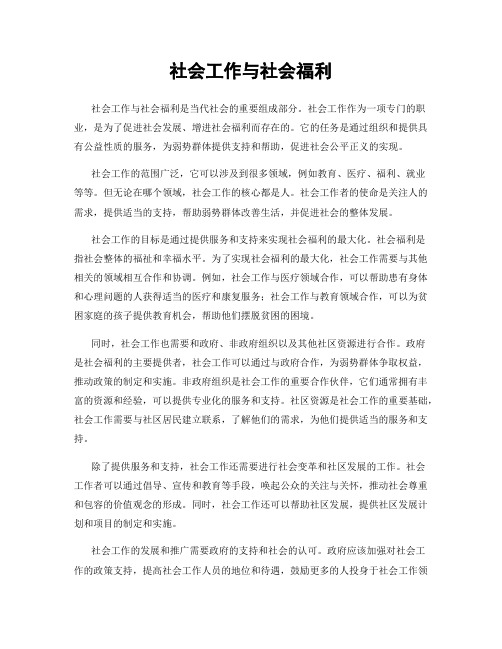 社会工作与社会福利

社会工作与社会福利是当代社会的重要组成部分。社会工作作为一项专门的职业，是为了促进社会发展、增进社会福利而存在的。它的任务是通过组织和提供具有公益性质的服务，为弱势群体提供支持和帮助，促进社会公平正义的实现。

社会工作的范围广泛，它可以涉及到很多领域，例如教育、医疗、福利、就业等等。但无论在哪个领域，社会工作的核心都是人。社会工作者的使命是关注人的需求，提供适当的支持，帮助弱势群体改善生活，并促进社会的整体发展。

社会工作的目标是通过提供服务和支持来实现社会福利的最大化。社会福利是指社会整体的福祉和幸福水平。为了实现社会福利的最大化，社会工作需要与其他相关的领域相互合作和协调。例如，社会工作与医疗领域合作，可以帮助患有身体和心理问题的人获得适当的医疗和康复服务；社会工作与教育领域合作，可以为贫困家庭的孩子提供教育机会，帮助他们摆脱贫困的困境。

同时，社会工作也需要和政府、非政府组织以及其他社区资源进行合作。政府是社会福利的主要提供者，社会工作可以通过与政府合作，为弱势群体争取权益，推动政策的制定和实施。非政府组织是社会工作的重要合作伙伴，它们通常拥有丰富的资源和经验，可以提供专业化的服务和支持。社区资源是社会工作的重要基础，社会工作需要与社区居民建立联系，了解他们的需求，为他们提供适当的服务和支持。

除了提供服务和支持，社会工作还需要进行社会变革和社区发展的工作。社会工作者可以通过倡导、宣传和教育等手段，唤起公众的关注与关怀，推动社会尊重和包容的价值观念的形成。同时，社会工作还可以帮助社区发展，提供社区发展计划和项目的制定和实施。

社会工作的发展和推广需要政府的支持和社会的认可。政府应该加强对社会工作的政策支持，提高社会工作人员的地位和待遇，鼓励更多的人投身于社会工作领